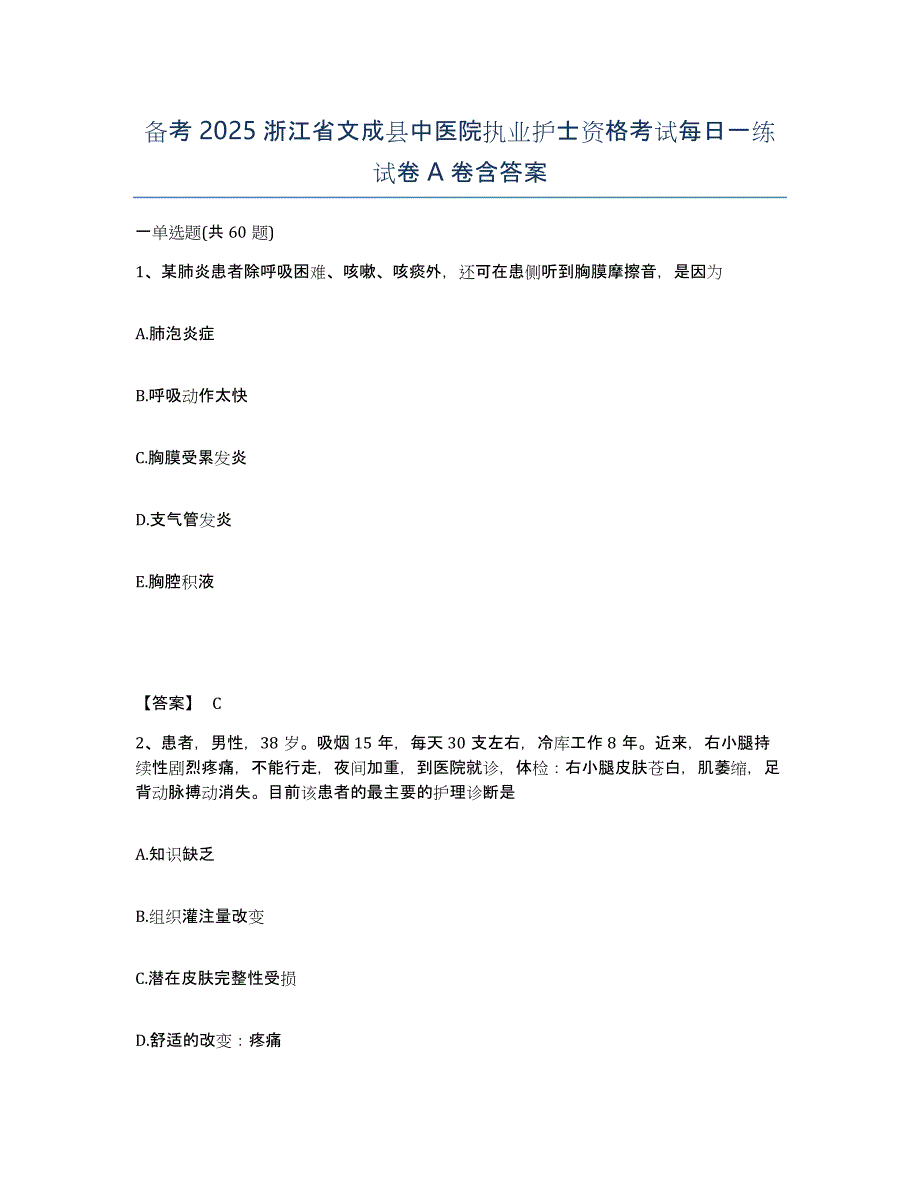 备考 2025 浙江省文成县中医院执业护士资格考试每日一练试卷 A 卷含答案

一单选题(共 60 题)

1、某肺炎患者除呼吸困难、咳嗽、咳痰外，还可在患侧听到胸膜摩擦音，是因为

A.肺泡炎症

B.呼吸动作太快

C.胸膜受累发炎

D.支气管发炎

E.胸腔积液

【答案】 C

2、患者，男性，38 岁。吸烟 15 年，每天 30 支左右，冷库工作 8 年。近来，右小腿持续性剧烈疼痛，不能行走，夜间加重，到医院就诊，体检：右小腿皮肤苍白，肌萎缩，足背动脉搏动消失。目前该患者的最主要的护理诊断是

A.知识缺乏

B.组织灌注量改变

C.潜在皮肤完整性受损

D.舒适的改变：疼痛